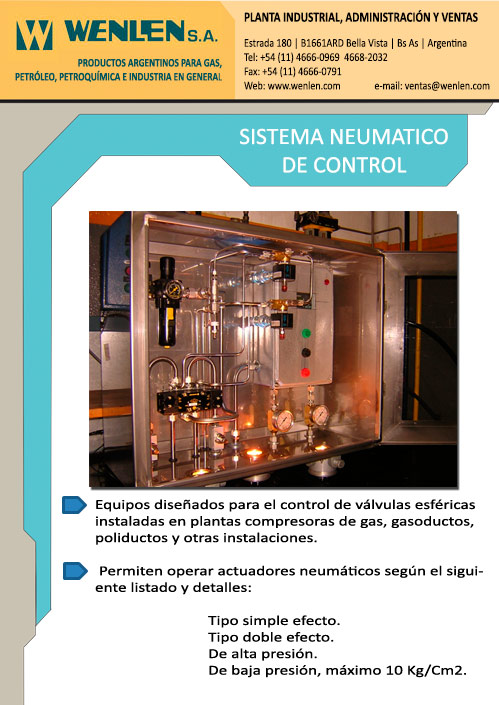 WENLEN S.A.

PRODUCTOS ARGENTINOS PARA GAS, PETRÓLEO, PETROQUÍMICA E INDUSTRIA EN GENERAL

PLANTA INDUSTRIAL, ADMINISTRACIÓN Y VENTAS

Estrada 180 | B1661ARD Bella Vista | Bs As | Argentina
Tel: +54 (11) 4666-0969 4668-2032
Fax: +54 (11) 4666-0791
Web: www.wenlen.com e-mail: ventas@wenlen.com

SISTEMA NEUMATICO DE CONTROL

Equipos diseñados para el control de válvulas esféricas instaladas en plantas compresoras de gas, gasoductos, poliductos y otras instalaciones.

Permiten operar actuadores neumáticos según el siguiente listado y detalles:

Tipo simple efecto.
Tipo doble efecto.
De alta presión.
De baja presión, máximo 10 Kg/Cm2.